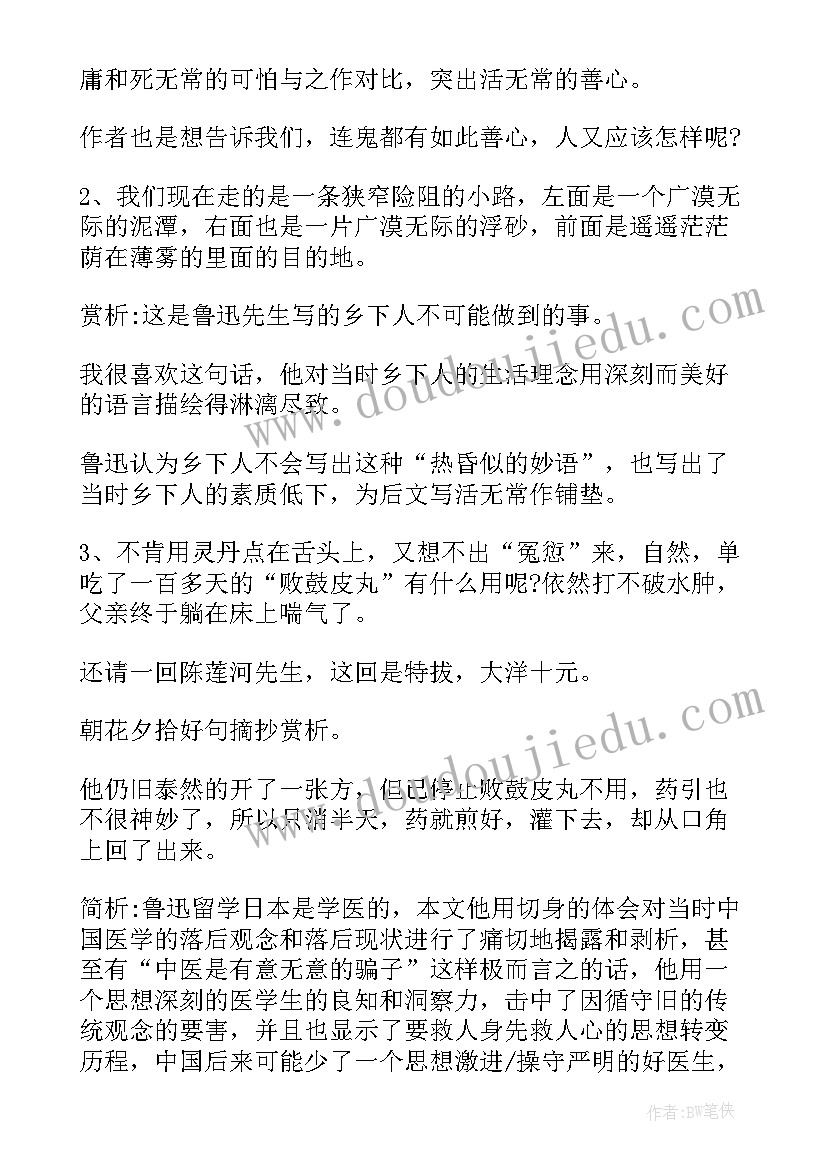 庸和死无常的可怕与之作对比，突出活无常的善心。

作者也是想告诉我们，连鬼都有如此善心，人又应该怎样呢?

2、我们现在走的是一条狭窄险阻的小路，左面是一个广漠无际的泥潭，右面也是一片广漠无际的浮砂，前面是遥遥茫茫荫在薄雾的里面的目的地。

赏析:这是鲁迅先生写的乡下人不可能做到的事。

我很喜欢这句话，他对当时乡下人的生活理念用深刻而美好的语言描绘得淋漓尽致。

鲁迅认为乡下人不会写出这种“热昏似的妙语”，也写出了当时乡下人的素质低下，为后文写活无常作铺垫。

3、不肯用灵丹点在舌头上，又想不出“冤愆”来，自然，单吃了一百多天的“败鼓皮丸”有什么用呢?依然打不破水肿，父亲终于躺在床上喘气了。

还请一回陈莲河先生，这回是特拔，大洋十元。

朝花夕拾好句摘抄赏析。

他仍旧泰然的开了一张方，但已停止败鼓皮丸不用，药引也不很神妙了，所以只消半天，药就煎好，灌下去，却从口角上回了出来。

简析:鲁迅留学日本是学医的，本文他用切身的体会对当时中国医学的落后观念和落后现状进行了痛切地揭露和剥析，甚至有“中医是有意无意的骗子”这样极而言之的话，他用一个思想深刻的医学生的良知和洞察力，击中了因循守旧的传统观念的要害，并且也显示了要救人身先救人心的思想转变历程，中国后来可能少了一个思想激进/操守严明的好医生，

www.doudoujiedu.com

www.doudoujiedu.com

作者:BW笔侠